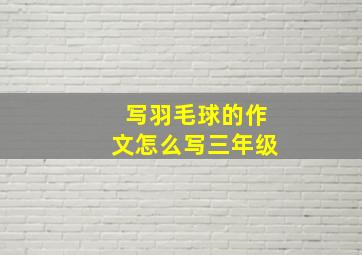 写羽毛球的作文怎么写三年级